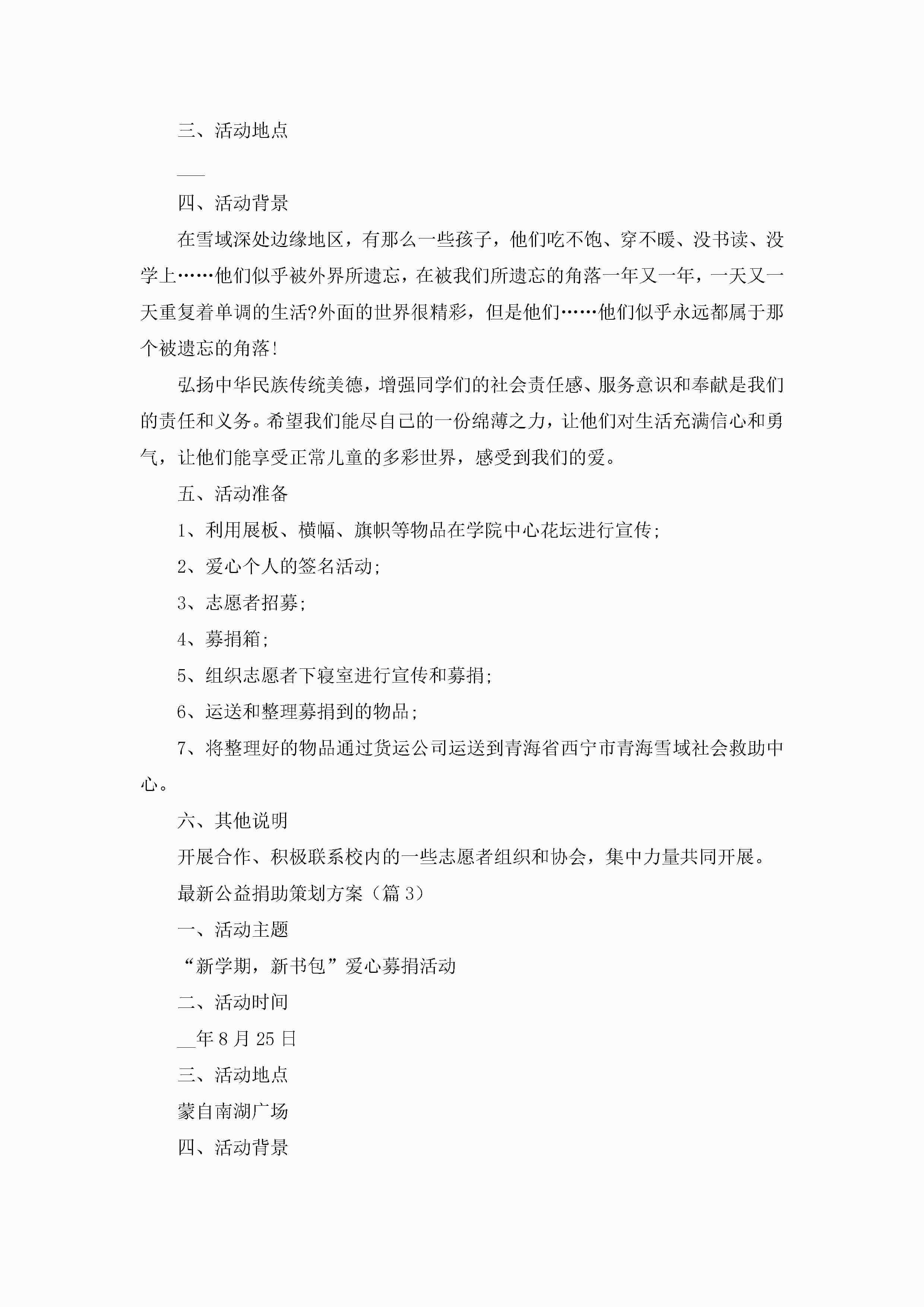 三、活动地点

___

四、活动背景

在雪域深处边缘地区，有那么一些孩子，他们吃不饱、穿不暖、没书读、没学上……他们似乎被外界所遗忘，在被我们所遗忘的角落一年又一年，一天又一天重复着单调的生活?外面的世界很精彩，但是他们……他们似乎永远都属于那个被遗忘的角落!

弘扬中华民族传统美德，增强同学们的社会责任感、服务意识和奉献是我们的责任和义务。希望我们能尽自己的一份绵薄之力，让他们对生活充满信心和勇气，让他们能享受正常儿童的多彩世界，感受到我们的爱。

五、活动准备

1、利用展板、横幅、旗帜等物品在学院中心花坛进行宣传;

2、爱心个人的签名活动;

3、志愿者招募;

4、募捐箱;

5、组织志愿者下寝室进行宣传和募捐;

6、运送和整理募捐到的物品;

7、将整理好的物品通过货运公司运送到青海省西宁市青海雪域社会救助中心。

六、其他说明

开展合作、积极联系校内的一些志愿者组织和协会，集中力量共同开展。

最新公益捐助策划方案（篇3）

一、活动主题

“新学期，新书包”爱心募捐活动

二、活动时间

__年8月25日

三、活动地点

蒙自南湖广场

四、活动背景